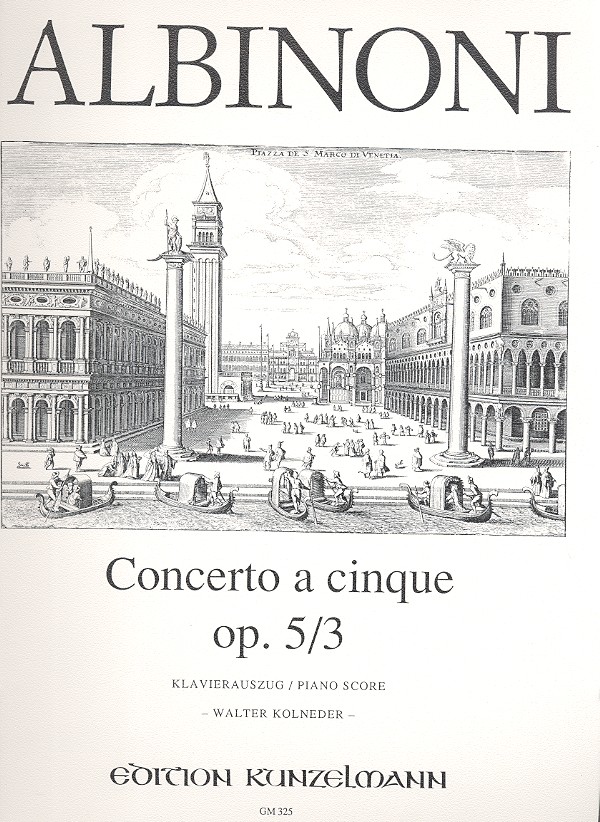 ALBINONI

PIAZZA DE S. MARCO DI VENETIA.

Concerto a cinque
op. 5/3

KLAVIERAUSZUG / PIANO SCORE
– WALTER KOLNEDER –

EDITION KUNZELMANN

GM 325